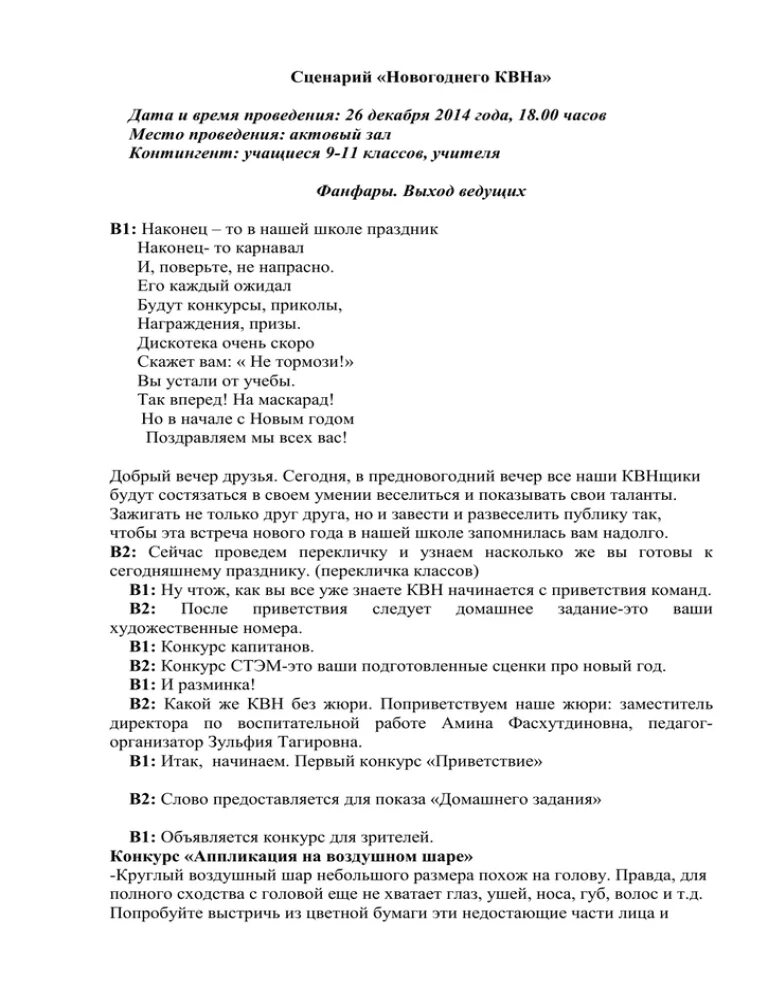 Сценарий «Новогоднего КВНа»

Дата и время проведения: 26 декабря 2014 года, 18.00 часов
Место проведения: актовый зал
Контингент: учащиеся 9-11 классов, учителя

Фанфары. Выход ведущих

В1: Наконец – то в нашей школе праздник
Наконец- то карнавал
И, поверьте, не напрасно.
Его каждый ожидал
Будут конкурсы, приколы,
Награждения, призы.
Дискотека очень скоро
Скажет вам: « Не тормози!»
Вы устали от учебы.
Так вперед! На маскарад!
Но в начале с Новым годом
Поздравляем мы всех вас!

Добрый вечер друзья. Сегодня, в предновогодний вечер все наши КВНщики будут состязаться в своем умении веселиться и показывать свои таланты. Зажигать не только друг друга, но и завести и развеселить публику так, чтобы эта встреча нового года в нашей школе запомнилась вам надолго.
В2: Сейчас проведем перекличку и узнаем насколько же вы готовы к сегодняшнему празднику. (перекличка классов)
В1: Ну чтож, как вы все уже знаете КВН начинается с приветствия команд.
В2: После приветствия следует домашнее задание-это ваши художественные номера.
В1: Конкурс капитанов.
В2: Конкурс СТЭМ-это ваши подготовленные сценки про новый год.
В1: И разминка!
В2: Какой же КВН без жюри. Поприветствуем наше жюри: заместитель директора по воспитательной работе Амина Фасхутдиновна, педагог-организатор Зульфия Тагировна.
В1: Итак, начинаем. Первый конкурс «Приветствие»

В2: Слово предоставляется для показа «Домашнего задания»

В1: Объявляется конкурс для зрителей.
Конкурс «Аппликация на воздушном шаре»
-Круглый воздушный шар небольшого размера похож на голову. Правда, для полного сходства с головой еще не хватает глаз, ушей, носа, губ, волос и т.д. Попробуйте выстричь из цветной бумаги эти недостающие части лица и